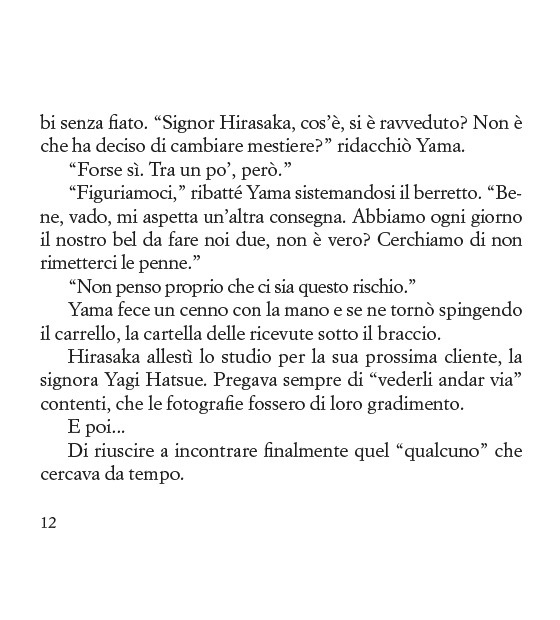 bi senza fiato. “Signor Hirasaka, cos’è, si è ravveduto? Non è che ha deciso di cambiare mestiere?” ridacchiò Yama.

“Forse sì. Tra un po’, però.”

“Figuriamoci,” ribatté Yama sistemandosi il berretto. “Bene, vado, mi aspetta un’altra consegna. Abbiamo ogni giorno il nostro bel da fare noi due, non è vero? Cerchiamo di non rimetterci le penne.”

“Non penso proprio che ci sia questo rischio.”

Yama fece un cenno con la mano e se ne tornò spingendo il carrello, la cartella delle ricevute sotto il braccio.

Hirasaka allestì lo studio per la sua prossima cliente, la signora Yagi Hatsue. Pregava sempre di “vederli andar via” contenti, che le fotografie fossero di loro gradimento.

E poi...

Di riuscire a incontrare finalmente quel “qualcuno” che cercava da tempo.

12